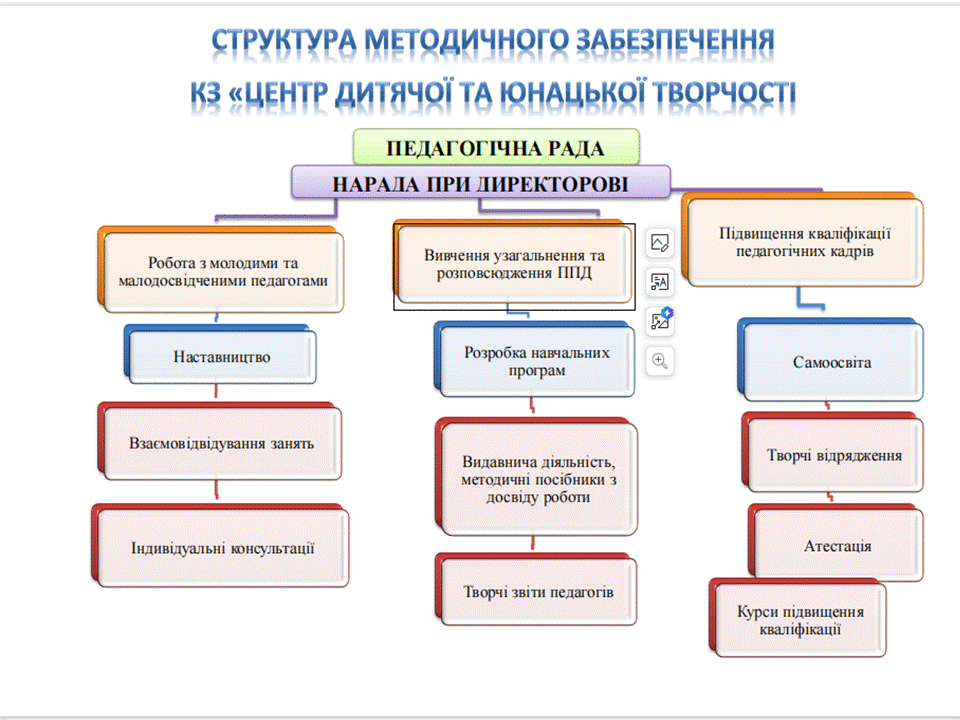 СТРУКТУРА МЕТОДИЧНОГО ЗАБЕЗПЕЧЕННЯ
КЗ «ЦЕНТР ДИТЯЧОЇ ТА ЮНАЦЬКОЇ ТВОРЧОСТІ

ПЕДАГОГІЧНА РАДА

НАРАДА ПРИ ДИРЕКТОРОВІ

Робота з молодими та малодосвідченими педагогами

Наставництво

Взаємовідвідування занять

Індивідуальні консультації

Вивчення узагальнення та розповсюдження ППД

Розробка навчальних програм

Видавнича діяльність, методичні посібники з досвіду роботи

Творчі звіти педагогів

Підвищення кваліфікації педагогічних кадрів

Самоосвіта

Творчі відрядження

Атестація

Курси підвищення кваліфікації